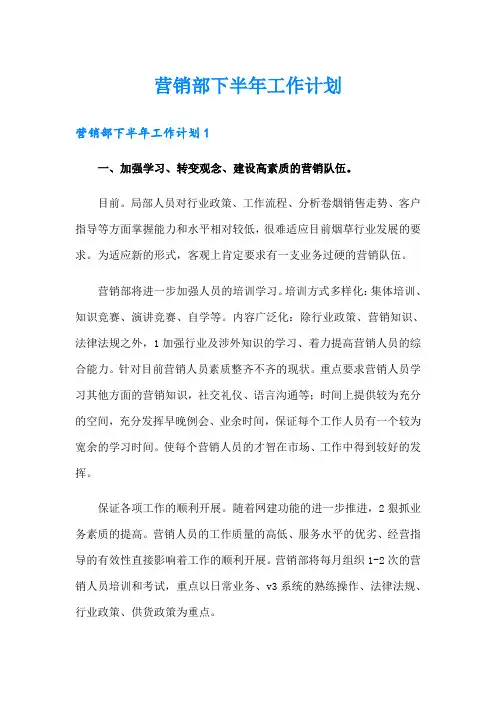 营销部下半年工作计划

营销部下半年工作计划1

一、加强学习、转变观念、建设高素质的营销队伍。

目前。局部人员对行业政策、工作流程、分析卷烟销售走势、客户指导等方面掌握能力和水平相对较低，很难适应目前烟草行业发展的要求。为适应新的形式，客观上肯定要求有一支业务过硬的营销队伍。

营销部将进一步加强人员的培训学习。培训方式多样化：集体培训、知识竞赛、演讲竞赛、自学等。内容广泛化：除行业政策、营销知识、法律法规之外，1加强行业及涉外知识的学习、着力提高营销人员的综合能力。针对目前营销人员素质整齐不齐的现状。重点要求营销人员学习其他方面的营销知识，社交礼仪、语言沟通等；时间上提供较为充分的空间，充分发挥早晚例会、业余时间，保证每个工作人员有一个较为宽余的学习时间。使每个营销人员的才智在市场、工作中得到较好的发挥。

保证各项工作的顺利开展。随着网建功能的进一步推进，2狠抓业务素质的提高。营销人员的工作质量的高低、服务水平的优劣、经营指导的有效性直接影响着工作的顺利开展。营销部将每月组织1-2次的营销人员培训和考试，重点以日常业务、v3系统的熟练操作、法律法规、行业政策、供货政策为重点。